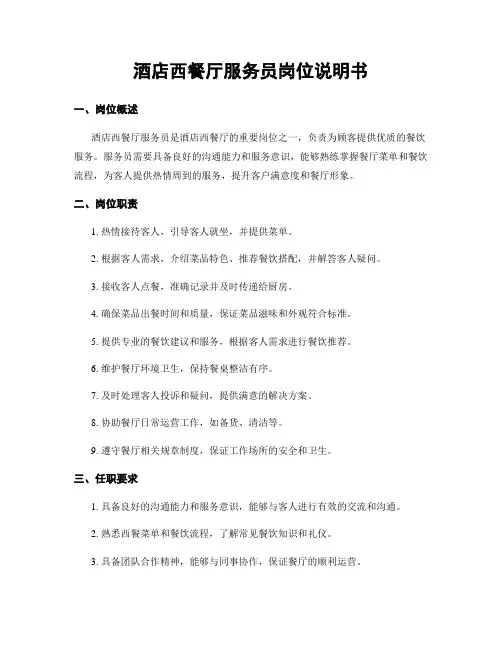 酒店西餐厅服务员岗位说明书

一、岗位概述

酒店西餐厅服务员是酒店西餐厅的重要岗位之一，负责为顾客提供优质的餐饮服务。服务员需要具备良好的沟通能力和服务意识，能够熟练掌握餐厅菜单和餐饮流程，为客人提供热情周到的服务，提升客户满意度和餐厅形象。

二、岗位职责

1. 热情接待客人，引导客人就坐，并提供菜单。

2. 根据客人需求，介绍菜品特色、推荐餐饮搭配，并解答客人疑问。

3. 接收客人点餐，准确记录并及时传递给厨房。

4. 确保菜品出餐时间和质量，保证菜品滋味和外观符合标准。

5. 提供专业的餐饮建议和服务，根据客人需求进行餐饮推荐。

6. 维护餐厅环境卫生，保持餐桌整洁有序。

7. 及时处理客人投诉和疑问，提供满意的解决方案。

8. 协助餐厅日常运营工作，如备货、清洁等。

9. 遵守餐厅相关规章制度，保证工作场所的安全和卫生。

三、任职要求

1. 具备良好的沟通能力和服务意识，能够与客人进行有效的交流和沟通。

2. 熟悉西餐菜单和餐饮流程，了解常见餐饮知识和礼仪。

3. 具备团队合作精神，能够与同事协作，保证餐厅的顺利运营。